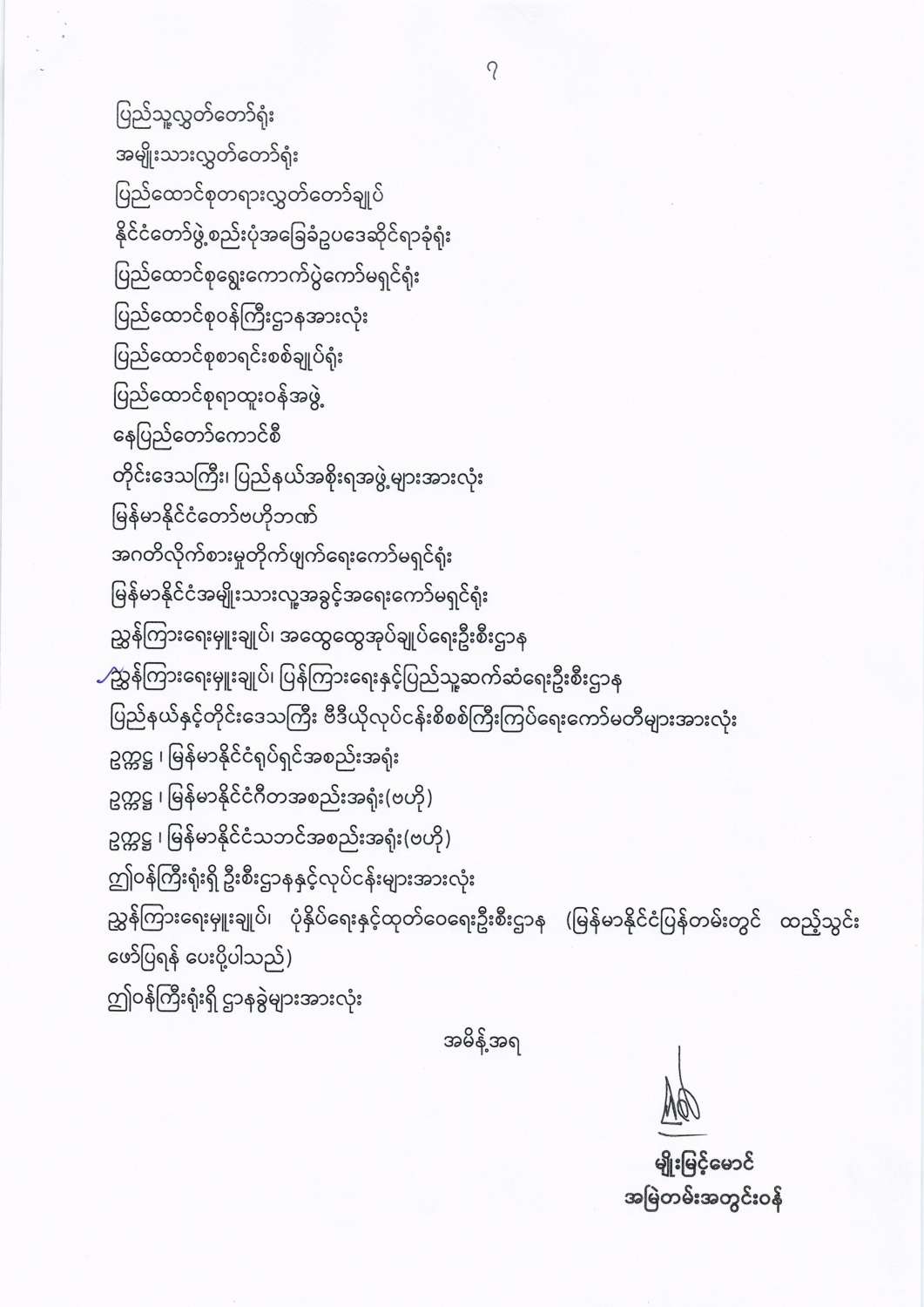 ၇

ပြည်သူ့လွှတ်တော်ရုံး
အမျိုးသားလွှတ်တော်ရုံး
ပြည်ထောင်စုတရားလွှတ်တော်ချုပ်
နိုင်ငံတော်ဖွဲ့စည်းပုံအခြေခံဥပဒေဆိုင်ရာခုံရုံး
ပြည်ထောင်စုရွေးကောက်ပွဲကော်မရှင်ရုံး
ပြည်ထောင်စုဝန်ကြီးဌာနအားလုံး
ပြည်ထောင်စုစာရင်းစစ်ချုပ်ရုံး
ပြည်ထောင်စုရာထူးဝန်အဖွဲ့
နေပြည်တော်ကောင်စီ
တိုင်းဒေသကြီး၊ ပြည်နယ်အစိုးရအဖွဲ့များအားလုံး
မြန်မာနိုင်ငံတော်ဗဟိုဘဏ်
အဂတိလိုက်စားမှုတိုက်ဖျက်ရေးကော်မရှင်ရုံး
မြန်မာနိုင်ငံအမျိုးသားလူ့အခွင့်အရေးကော်မရှင်ရုံး
ညွှန်ကြားရေးမှူးချုပ်၊ အထွေထွေအုပ်ချုပ်ရေးဦးစီးဌာန
ညွှန်ကြားရေးမှူးချုပ်၊ ပြန်ကြားရေးနှင့်ပြည်သူ့ဆက်ဆံရေးဦးစီးဌာန
ပြည်နယ်နှင့်တိုင်းဒေသကြီး ဗီဒီယိုလုပ်ငန်းစိစစ်ကြီးကြပ်ရေးကော်မတီများအားလုံး
ဥက္ကဋ္ဌ ၊ မြန်မာနိုင်ငံရုပ်ရှင်အစည်းအရုံး
ဥက္ကဋ္ဌ ၊ မြန်မာနိုင်ငံဂီတအစည်းအရုံး(ဗဟို)
ဥက္ကဋ္ဌ ၊ မြန်မာနိုင်ငံသဘင်အစည်းအရုံး(ဗဟို)
ဤဝန်ကြီးရုံးရှိ ဦးစီးဌာနနှင့်လုပ်ငန်းများအားလုံး
ညွှန်ကြားရေးမှူးချုပ်၊ ပုံနှိပ်ရေးနှင့်ထုတ်ဝေရေးဦးစီးဌာန (မြန်မာနိုင်ငံပြန်တမ်းတွင် ထည့်သွင်းဖော်ပြရန် ပေးပို့ပါသည်)
ဤဝန်ကြီးရုံးရှိ ဌာနခွဲများအားလုံး

အမိန့်အရ

မျိုးမြင့်မောင်
အမြဲတမ်းအတွင်းဝန်